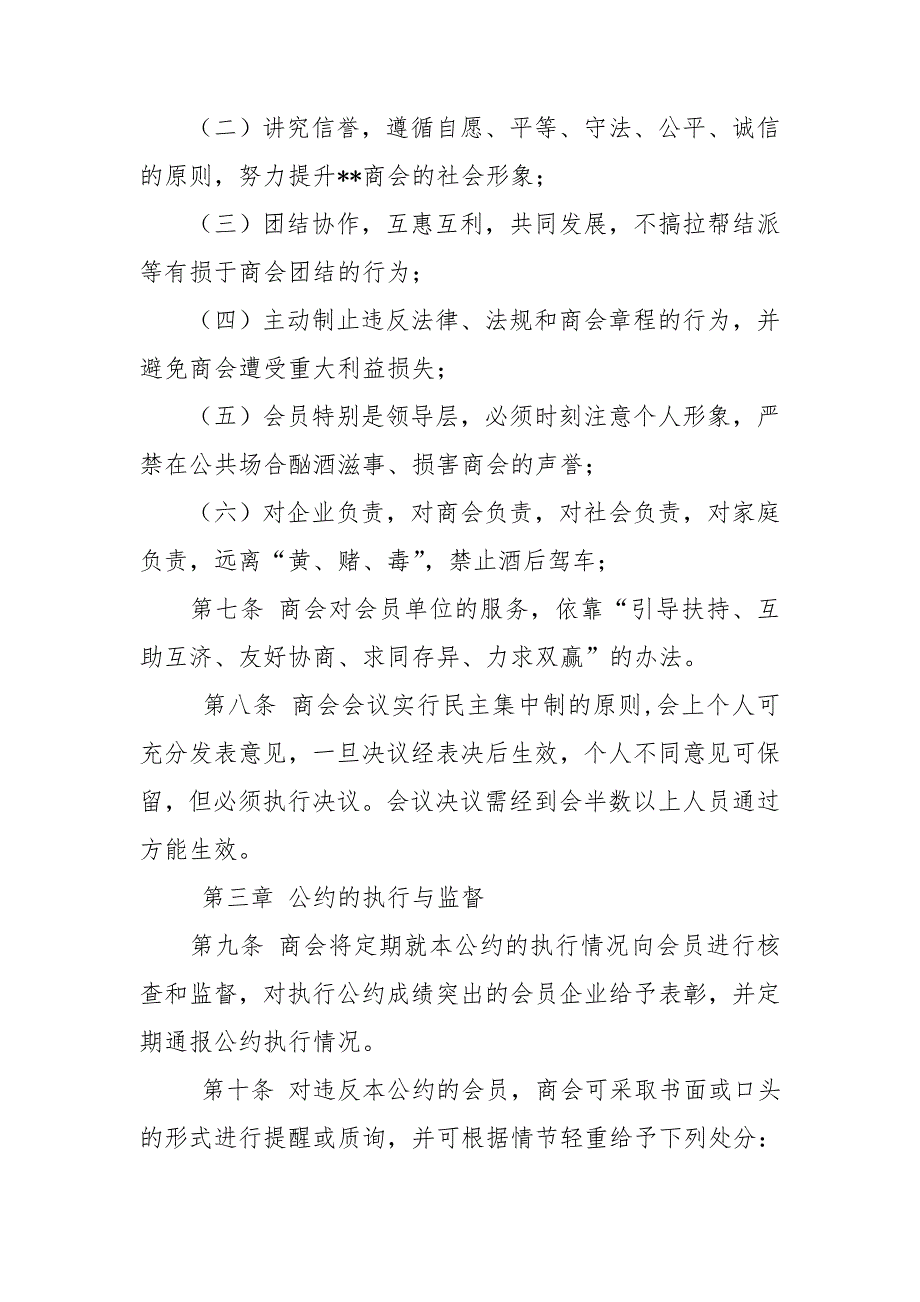 （二）讲究信誉，遵循自愿、平等、守法、公平、诚信的原则，努力提升**商会的社会形象；

（三）团结协作，互惠互利，共同发展，不搞拉帮结派等有损于商会团结的行为；

（四）主动制止违反法律、法规和商会章程的行为，并避免商会遭受重大利益损失；

（五）会员特别是领导层，必须时刻注意个人形象，严禁在公共场合酗酒滋事、损害商会的声誉；

（六）对企业负责，对商会负责，对社会负责，对家庭负责，远离“黄、赌、毒”，禁止酒后驾车；

第七条 商会对会员单位的服务，依靠“引导扶持、互助互济、友好协商、求同存异、力求双赢”的办法。

第八条 商会会议实行民主集中制的原则，会上个人可充分发表意见，一旦决议经表决后生效，个人不同意见可保留，但必须执行决议。会议决议需经到会半数以上人员通过方能生效。

第三章 公约的执行与监督

第九条 商会将定期就本公约的执行情况向会员进行核查和监督，对执行公约成绩突出的会员企业给予表彰，并定期通报公约执行情况。

第十条 对违反本公约的会员，商会可采取书面或口头的形式进行提醒或质询，并可根据情节轻重给予下列处分：